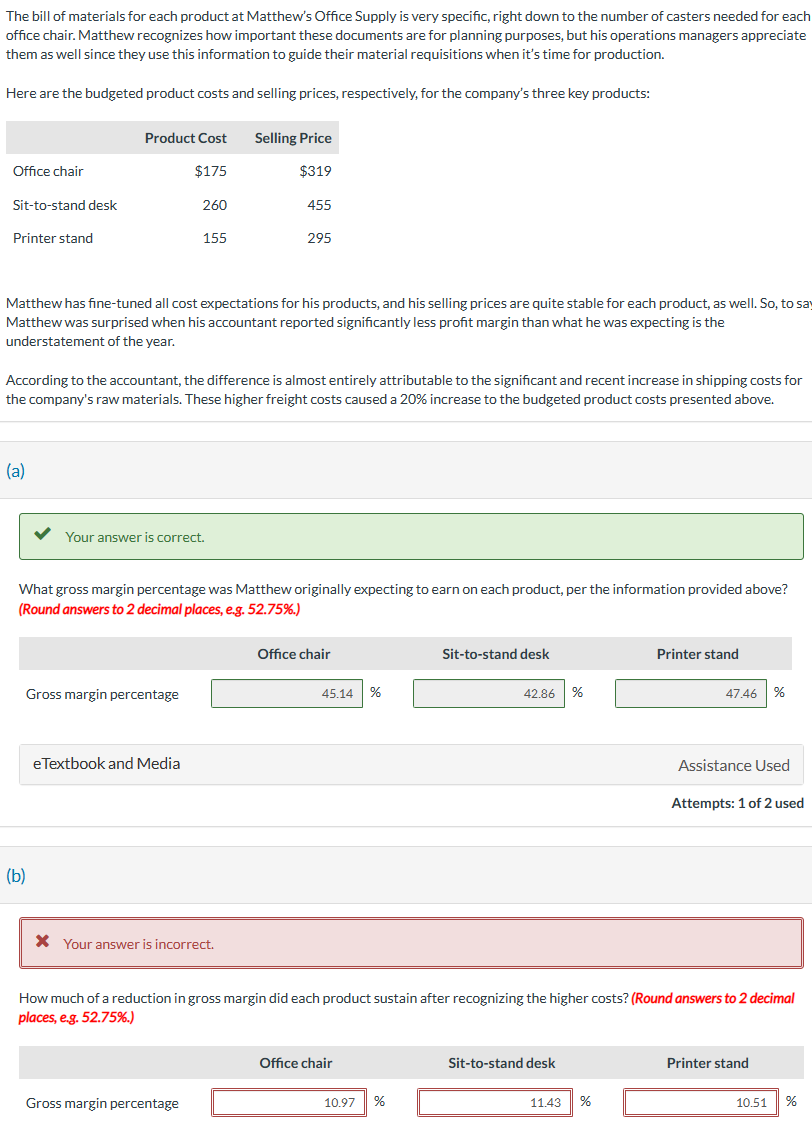 The bill of materials for each product at Matthew's Office Supply is very specific, right down to the number of casters needed for each office chair. Matthew recognizes how important these documents are for planning purposes, but his operations managers appreciate them as well since they use this information to guide their material requisitions when it's time for production.

Here are the budgeted product costs and selling prices, respectively, for the company's three key products:

| | Product Cost | Selling Price |
|---|---|---|
| Office chair | $175 | $319 |
| Sit-to-stand desk | 260 | 455 |
| Printer stand | 155 | 295 |

Matthew has fine-tuned all cost expectations for his products, and his selling prices are quite stable for each product, as well. So, to say Matthew was surprised when his accountant reported significantly less profit margin than what he was expecting is the understatement of the year.

According to the accountant, the difference is almost entirely attributable to the significant and recent increase in shipping costs for the company's raw materials. These higher freight costs caused a 20% increase to the budgeted product costs presented above.

(a)

Your answer is correct.

What gross margin percentage was Matthew originally expecting to earn on each product, per the information provided above? (Round answers to 2 decimal places, e.g. 52.75%.)

| | Office chair | Sit-to-stand desk | Printer stand |
|---|---|---|---|
| Gross margin percentage | 45.14 % | 42.86 % | 47.46 % |

eTextbook and Media

Assistance Used

Attempts: 1 of 2 used

(b)

Your answer is incorrect.

How much of a reduction in gross margin did each product sustain after recognizing the higher costs? (Round answers to 2 decimal places, e.g. 52.75%.)

| | Office chair | Sit-to-stand desk | Printer stand |
|---|---|---|---|
| Gross margin percentage | 10.97 % | 11.43 % | 10.51 % |